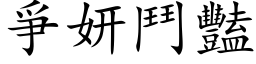 爭妍鬥豔